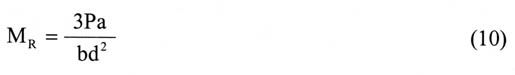 $M_R = \frac{3Pa}{bd^2}$ (10)